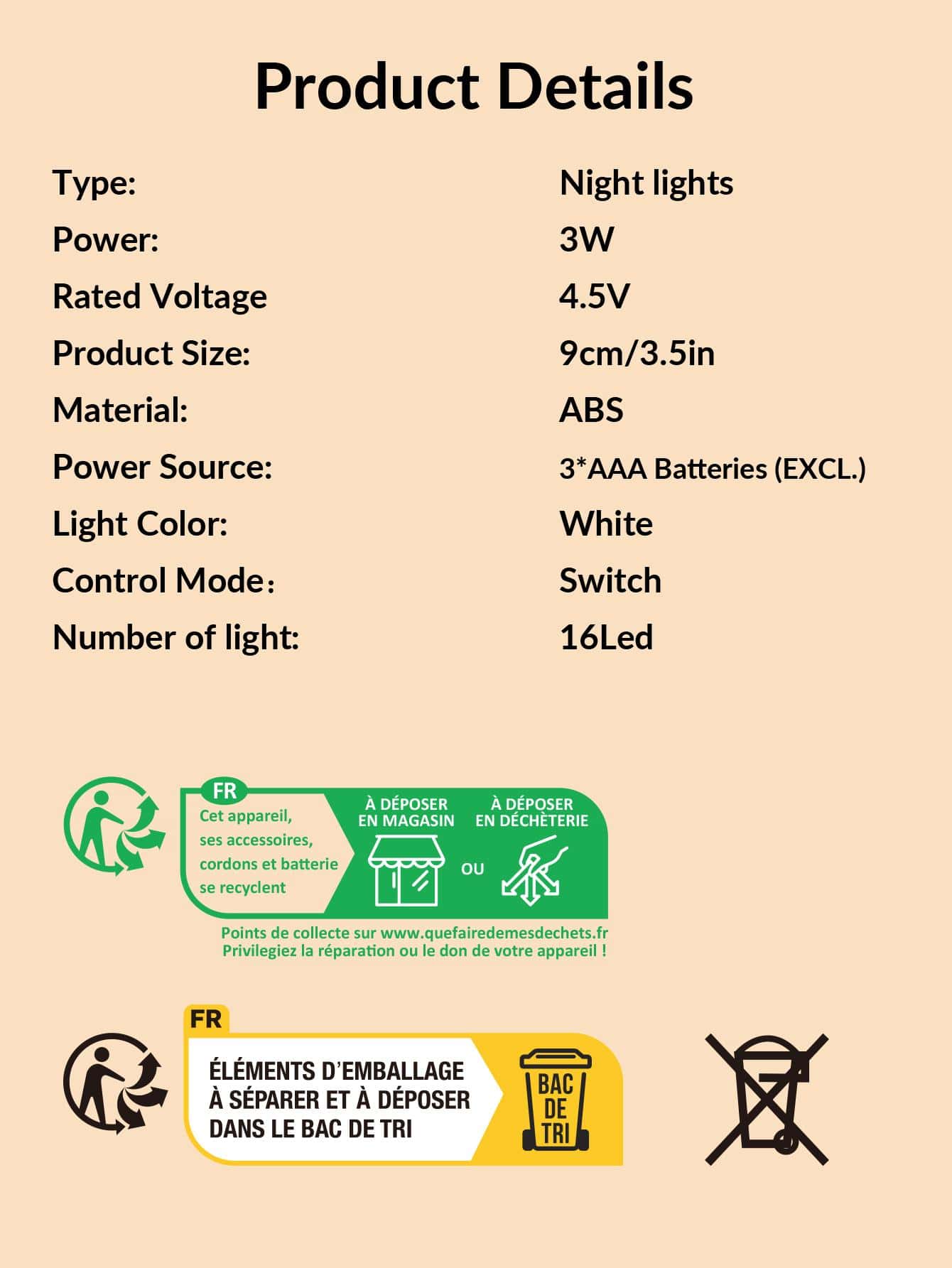 Product Details

| | |
|---|---|
| Type: | Night lights |
| Power: | 3W |
| Rated Voltage | 4.5V |
| Product Size: | 9cm/3.5in |
| Material: | ABS |
| Power Source: | 3*AAA Batteries (EXCL.) |
| Light Color: | White |
| Control Mode： | Switch |
| Number of light: | 16Led |

FR

Cet appareil, ses accessoires, cordons et batterie se recyclent

À DÉPOSER EN MAGASIN

OU

À DÉPOSER EN DÉCHÈTERIE

Points de collecte sur www.quefairedemesdechets.fr
Privilegiez la réparation ou le don de votre appareil !

FR

ÉLÉMENTS D'EMBALLAGE À SÉPARER ET À DÉPOSER DANS LE BAC DE TRI

BAC DE TRI